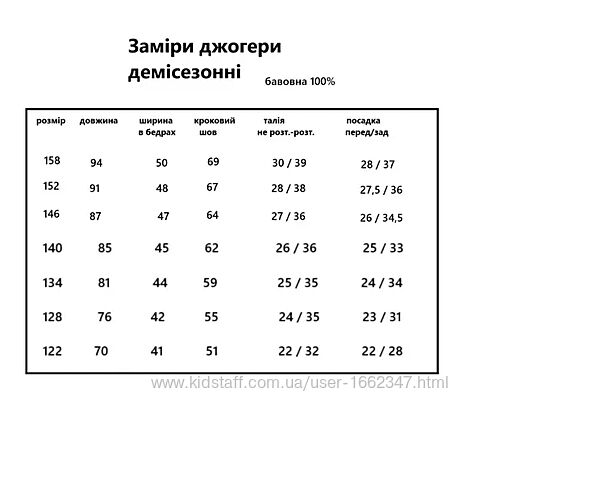 Заміри джогери демісезонні

бавовна 100%

| розмір | довжина | ширина в бедрах | кроковий шов | талія не розт.-розт. | посадка перед/зад |
|---|---|---|---|---|---|
| 158 | 94 | 50 | 69 | 30 / 39 | 28 / 37 |
| 152 | 91 | 48 | 67 | 28 / 38 | 27,5 / 36 |
| 146 | 87 | 47 | 64 | 27 / 36 | 26 / 34,5 |
| 140 | 85 | 45 | 62 | 26 / 36 | 25 / 33 |
| 134 | 81 | 44 | 59 | 25 / 35 | 24 / 34 |
| 128 | 76 | 42 | 55 | 24 / 35 | 23 / 31 |
| 122 | 70 | 41 | 51 | 22 / 32 | 22 / 28 |

www.kidstaff.com.ua/user-1662347.html